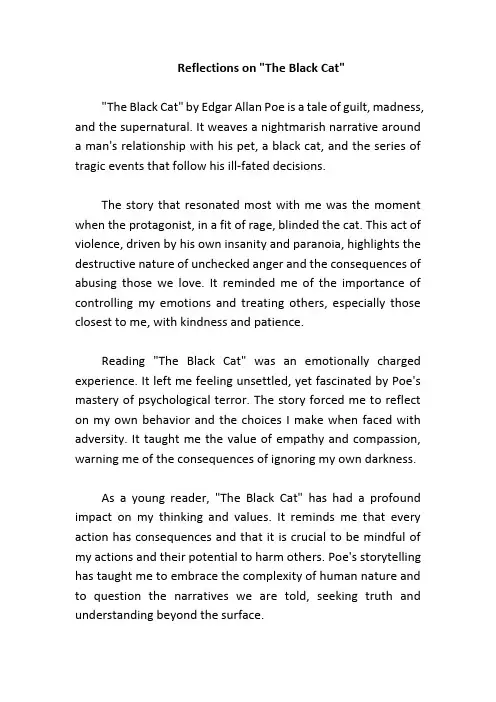 Reflections on "The Black Cat"

"The Black Cat" by Edgar Allan Poe is a tale of guilt, madness, and the supernatural. It weaves a nightmarish narrative around a man's relationship with his pet, a black cat, and the series of tragic events that follow his ill-fated decisions.

The story that resonated most with me was the moment when the protagonist, in a fit of rage, blinded the cat. This act of violence, driven by his own insanity and paranoia, highlights the destructive nature of unchecked anger and the consequences of abusing those we love. It reminded me of the importance of controlling my emotions and treating others, especially those closest to me, with kindness and patience.

Reading "The Black Cat" was an emotionally charged experience. It left me feeling unsettled, yet fascinated by Poe's mastery of psychological terror. The story forced me to reflect on my own behavior and the choices I make when faced with adversity. It taught me the value of empathy and compassion, warning me of the consequences of ignoring my own darkness.

As a young reader, "The Black Cat" has had a profound impact on my thinking and values. It reminds me that every action has consequences and that it is crucial to be mindful of my actions and their potential to harm others. Poe's storytelling has taught me to embrace the complexity of human nature and to question the narratives we are told, seeking truth and understanding beyond the surface.